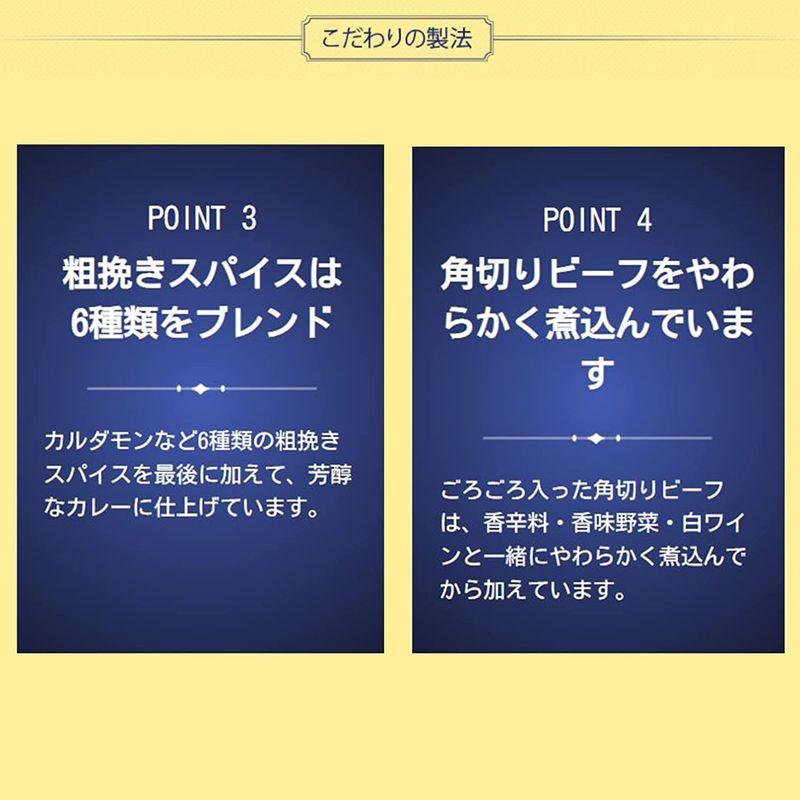 こだわりの製法

POINT 3

粗挽きスパイスは6種類をブレンド

カルダモンなど6種類の粗挽きスパイスを最後に加えて、芳醇なカレーに仕上げています。

POINT 4

角切りビーフをやわらかく煮込んでいます

ごろごろ入った角切りビーフは、香辛料・香味野菜・白ワインと一緒にやわらかく煮込んでから加えています。